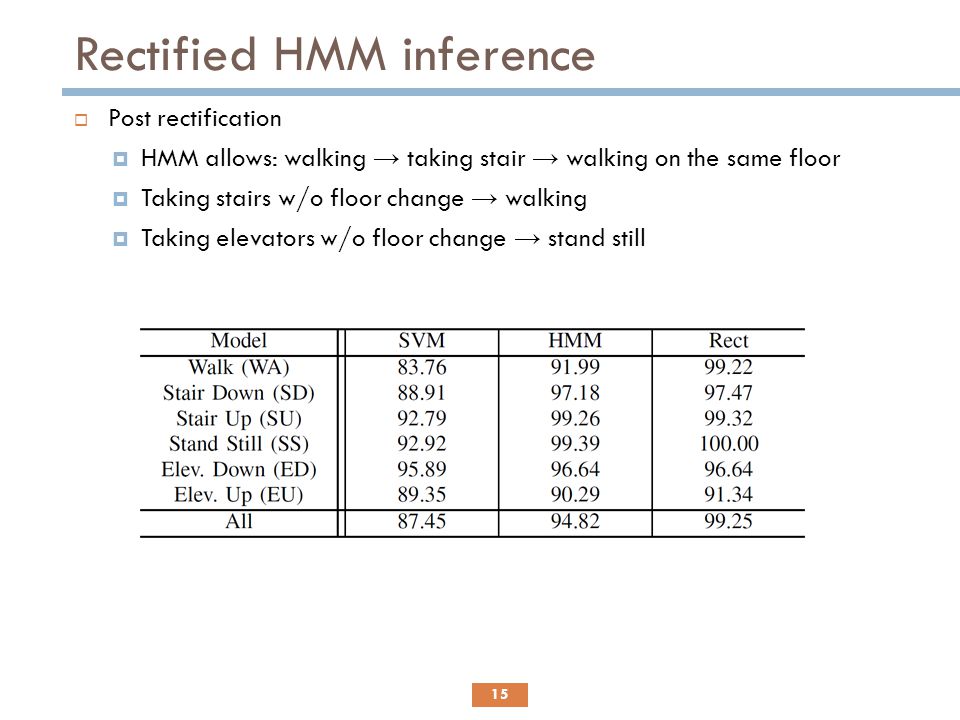 Rectified HMM inference

Post rectification

HMM allows: walking → taking stair → walking on the same floor

Taking stairs w/o floor change → walking

Taking elevators w/o floor change → stand still

| Model | SVM | HMM | Rect |
|---|---|---|---|
| Walk (WA) | 83.76 | 91.99 | 99.22 |
| Stair Down (SD) | 88.91 | 97.18 | 97.47 |
| Stair Up (SU) | 92.79 | 99.26 | 99.32 |
| Stand Still (SS) | 92.92 | 99.39 | 100.00 |
| Elev. Down (ED) | 95.89 | 96.64 | 96.64 |
| Elev. Up (EU) | 89.35 | 90.29 | 91.34 |
| All | 87.45 | 94.82 | 99.25 |

15